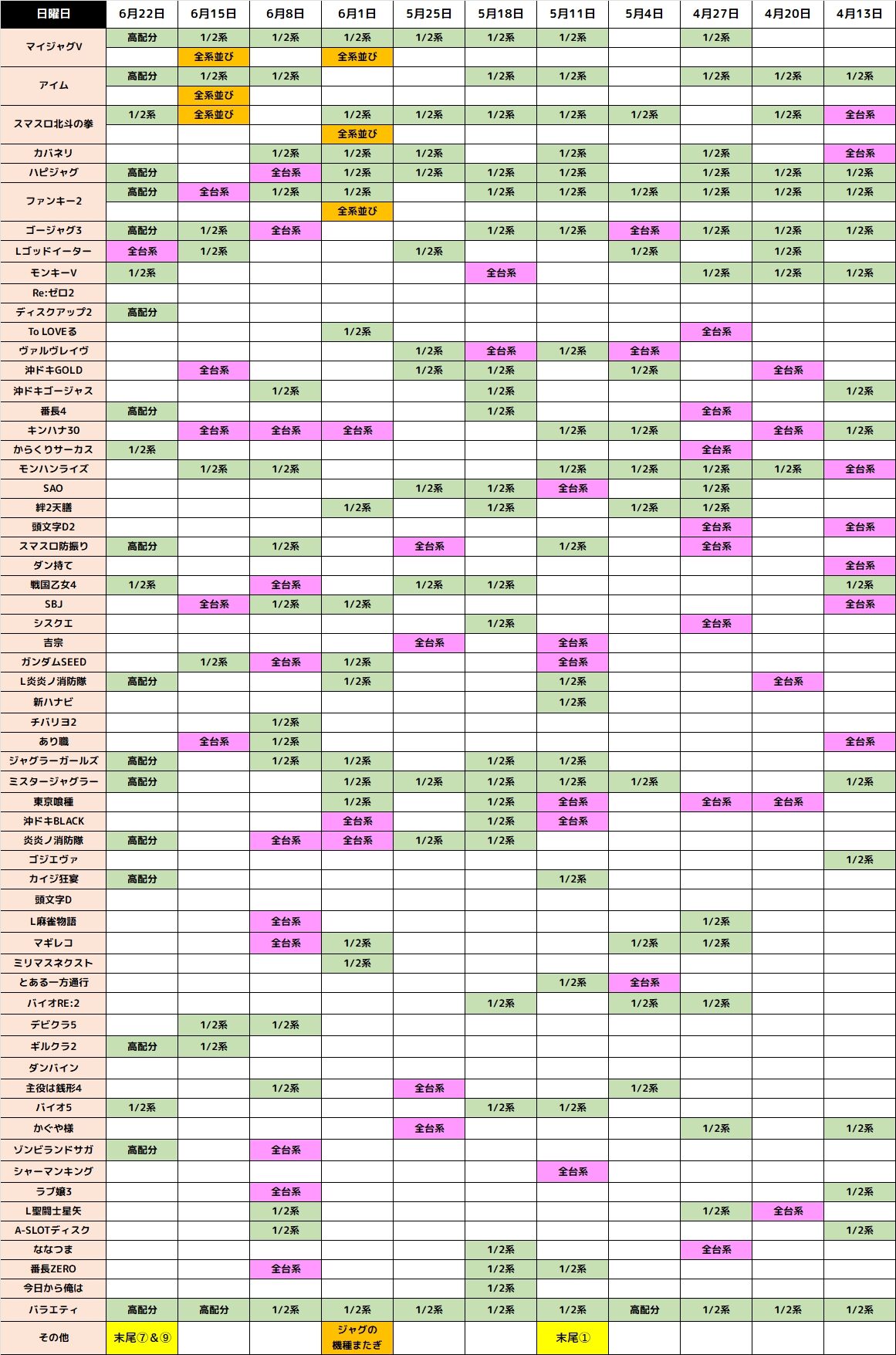 | 日曜日 | 6月22日 | 6月15日 | 6月8日 | 6月1日 | 5月25日 | 5月18日 | 5月11日 | 5月4日 | 4月27日 | 4月20日 | 4月13日 |
|---|---|---|---|---|---|---|---|---|---|---|---|
| マイジャグV | 高配分 | 1/2系 | 1/2系 | 1/2系 | 1/2系 | 1/2系 | 1/2系 | | 1/2系 | | |
| | | 全系並び | | 全系並び | | | | | | | |
| アイム | 高配分 | 1/2系 | 1/2系 | | | 1/2系 | 1/2系 | | 1/2系 | 1/2系 | 1/2系 |
| | | 全系並び | | | | | | | | | |
| スマスロ北斗の拳 | 1/2系 | 全系並び | | 1/2系 | 1/2系 | 1/2系 | 1/2系 | 1/2系 | | 1/2系 | 全台系 |
| | | | | 全系並び | | | | | | | |
| カバネリ | | | 1/2系 | 1/2系 | 1/2系 | | 1/2系 | | 1/2系 | | 全台系 |
| ハピジャグ | 高配分 | | 全台系 | 1/2系 | 1/2系 | 1/2系 | 1/2系 | | 1/2系 | 1/2系 | 1/2系 |
| ファンキー2 | 高配分 | 全台系 | 1/2系 | 1/2系 | | 1/2系 | 1/2系 | 1/2系 | 1/2系 | 1/2系 | 1/2系 |
| | | | | 全系並び | | | | | | | |
| ゴージャグ3 | 高配分 | 1/2系 | 全台系 | | | 1/2系 | 1/2系 | 全台系 | 1/2系 | 1/2系 | 1/2系 |
| Lゴッドイーター | 全台系 | 1/2系 | | | 1/2系 | | | 1/2系 | | 1/2系 | |
| モンキーV | 1/2系 | | | | | 全台系 | | | 1/2系 | 1/2系 | 1/2系 |
| Re:ゼロ2 | | | | | | | | | | | |
| ディスクアップ2 | 高配分 | | | | | | | | | | |
| To LOVEる | | | | 1/2系 | | | | | 全台系 | | |
| ヴァルヴレイヴ | | | | | 1/2系 | 全台系 | 1/2系 | 全台系 | | | |
| 沖ドキGOLD | | 全台系 | | | 1/2系 | 1/2系 | | 1/2系 | | 全台系 | |
| 沖ドキゴージャス | | | 1/2系 | | | 1/2系 | | | | | 1/2系 |
| 番長4 | 高配分 | | | | | 1/2系 | | | 全台系 | | |
| キンハナ30 | | 全台系 | 全台系 | 全台系 | | | 1/2系 | 1/2系 | | 全台系 | 1/2系 |
| からくりサーカス | 1/2系 | | | | | | | | 全台系 | | |
| モンハンライズ | | 1/2系 | 1/2系 | | | | 1/2系 | 1/2系 | 1/2系 | 1/2系 | 全台系 |
| SAO | | | | | 1/2系 | 1/2系 | 全台系 | | 1/2系 | | |
| 絆2天膳 | | | | 1/2系 | | 1/2系 | | 1/2系 | 1/2系 | | |
| 頭文字D2 | | | | | | | | | 全台系 | | 全台系 |
| スマスロ防振り | 高配分 | | 1/2系 | | 全台系 | | 1/2系 | | 全台系 | | |
| ダン持て | | | | | | | | | | | 全台系 |
| 戦国乙女4 | 1/2系 | | 全台系 | | 1/2系 | 1/2系 | | | | | 1/2系 |
| SBJ | | 全台系 | 1/2系 | 1/2系 | | | | | | | 全台系 |
| シスクエ | | | | | | 1/2系 | | | 全台系 | | |
| 吉宗 | | | | | 全台系 | | 全台系 | | | | |
| ガンダムSEED | | 1/2系 | 全台系 | 1/2系 | | | 全台系 | | | | |
| L炎炎ノ消防隊 | 高配分 | | | 1/2系 | | | 1/2系 | | | 全台系 | |
| 新ハナビ | | | | | | | 1/2系 | | | | |
| チバリヨ2 | | | 1/2系 | | | | | | | | |
| あり職 | | 全台系 | 1/2系 | | | | | | | | 全台系 |
| ジャグラーガールズ | 高配分 | | 1/2系 | 1/2系 | | 1/2系 | 1/2系 | | | | |
| ミスタージャグラー | 高配分 | | | 1/2系 | 1/2系 | 1/2系 | 1/2系 | 1/2系 | | | 1/2系 |
| 東京喰種 | | | | 1/2系 | | 1/2系 | 全台系 | | 全台系 | 全台系 | |
| 沖ドキBLACK | | | | 全台系 | | 1/2系 | 全台系 | | | | |
| 炎炎ノ消防隊 | 高配分 | | 全台系 | 全台系 | 1/2系 | 1/2系 | | | | | |
| ゴジエヴァ | | | | | | | | | | | 1/2系 |
| カイジ狂宴 | 高配分 | | | | | | 1/2系 | | | | |
| 頭文字D | | | | | | | | | | | |
| L麻雀物語 | | | 全台系 | | | | | | 1/2系 | | |
| マギレコ | | | 全台系 | 1/2系 | | | | 1/2系 | 1/2系 | | |
| ミリマスネクスト | | | | 1/2系 | | | | | | | |
| とある一方通行 | | | | | | | 1/2系 | 全台系 | | | |
| バイオRE:2 | | | | | | 1/2系 | | 1/2系 | 1/2系 | | |
| デビクラ5 | | 1/2系 | 1/2系 | | | | | | | | |
| ギルクラ2 | 高配分 | 1/2系 | | | | | | | | | |
| ダンバイン | | | | | | | | | | | |
| 主役は銭形4 | | | 1/2系 | | 全台系 | | | 1/2系 | | | |
| バイオ5 | 1/2系 | | | | | 1/2系 | 1/2系 | | | | |
| かぐや様 | | | | | 全台系 | | | | 1/2系 | | 1/2系 |
| ゾンビランドサガ | 高配分 | | 全台系 | | | | | | | | |
| シャーマンキング | | | | | | | 全台系 | | | | |
| ラブ嬢3 | | | 全台系 | | | | | | | | 1/2系 |
| L聖闘士星矢 | | | 1/2系 | | | | | | 1/2系 | 全台系 | |
| A-SLOTディスク | | | 1/2系 | | | | | | | | 1/2系 |
| ななつま | | | | | | 1/2系 | | | 全台系 | | |
| 番長ZERO | | | 全台系 | | | 1/2系 | 1/2系 | | | | |
| 今日から俺は | | | | | | 1/2系 | | | | | |
| バラエティ | 高配分 | 高配分 | 1/2系 | 1/2系 | 1/2系 | 1/2系 | 1/2系 | 高配分 | 1/2系 | 1/2系 | 1/2系 |
| その他 | 末尾⑦&⑨ | | | ジャグの機種またぎ | | | 末尾① | | | | |